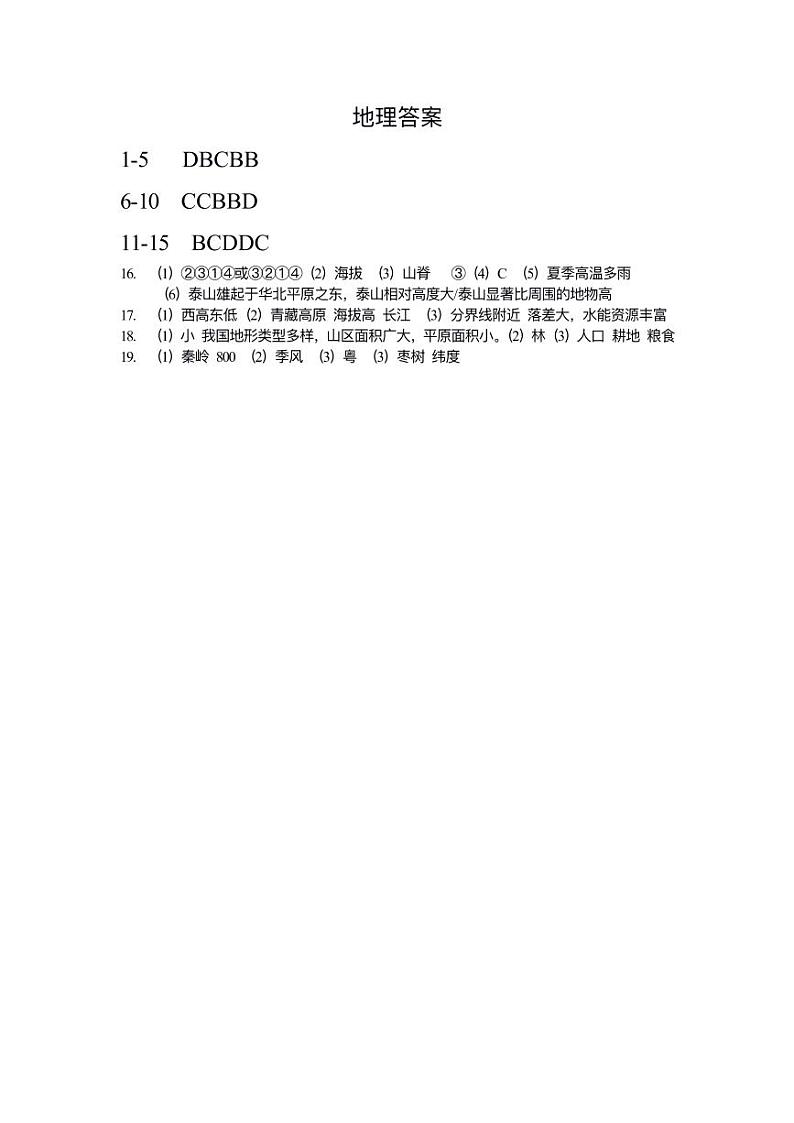 地理答案

1-5　DBCBB

6-10　CCBBD

11-15　BCDDC

16.　⑴ ②③①④或③②①④ ⑵ 海拔 ⑶ 山脊　③ ⑷ C ⑸ 夏季高温多雨 ⑹ 泰山雄起于华北平原之东，泰山相对高度大/泰山显著比周围的地物高

17.　⑴ 西高东低 ⑵ 青藏高原 海拔高 长江 ⑶ 分界线附近 落差大，水能资源丰富

18.　⑴ 小 我国地形类型多样，山区面积广大，平原面积小。⑵ 林 ⑶ 人口 耕地 粮食

19.　⑴ 秦岭 800 ⑵ 季风 ⑶ 粤 ⑶ 枣树 纬度